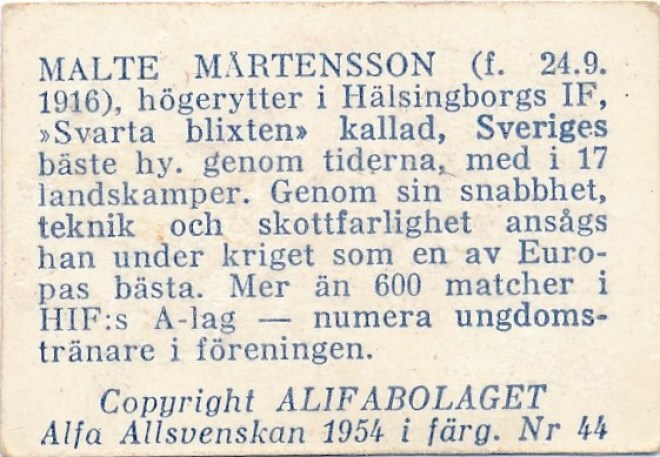 MALTE MÅRTENSSON (f. 24.9. 1916), högerytter i Hälsingborgs IF, »Svarta blixten» kallad, Sveriges bäste hy. genom tiderna, med i 17 landskamper. Genom sin snabbhet, teknik och skottfarlighet ansågs han under kriget som en av Europas bästa. Mer än 600 matcher i HIF:s A-lag — numera ungdomstränare i föreningen.

Copyright ALIFABOLAGET
Alfa Allsvenskan 1954 i färg. Nr 44